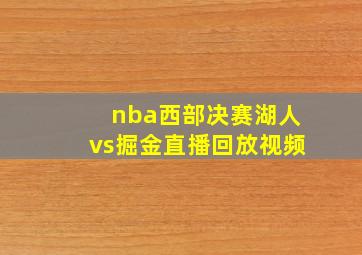 nba西部决赛湖人vs掘金直播回放视频